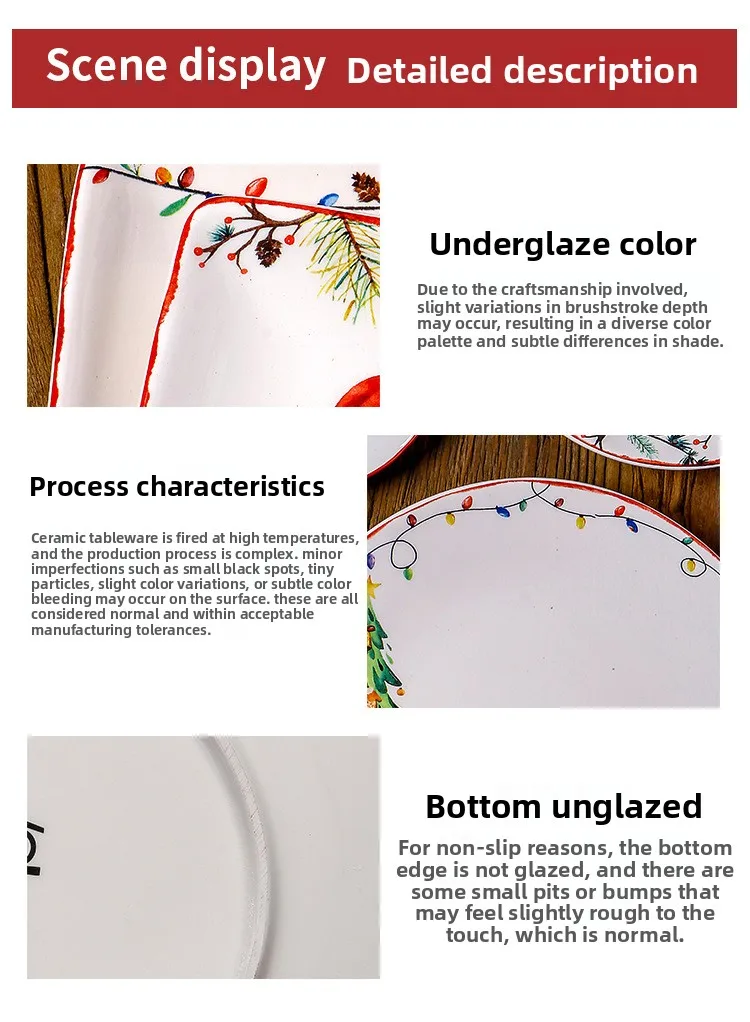 Scene display Detailed description

Underglaze color

Due to the craftsmanship involved, slight variations in brushstroke depth may occur, resulting in a diverse color palette and subtle differences in shade.

Process characteristics

Ceramic tableware is fired at high temperatures, and the production process is complex. minor imperfections such as small black spots, tiny particles, slight color variations, or subtle color bleeding may occur on the surface. these are all considered normal and within acceptable manufacturing tolerances.

Bottom unglazed

For non-slip reasons, the bottom edge is not glazed, and there are some small pits or bumps that may feel slightly rough to the touch, which is normal.